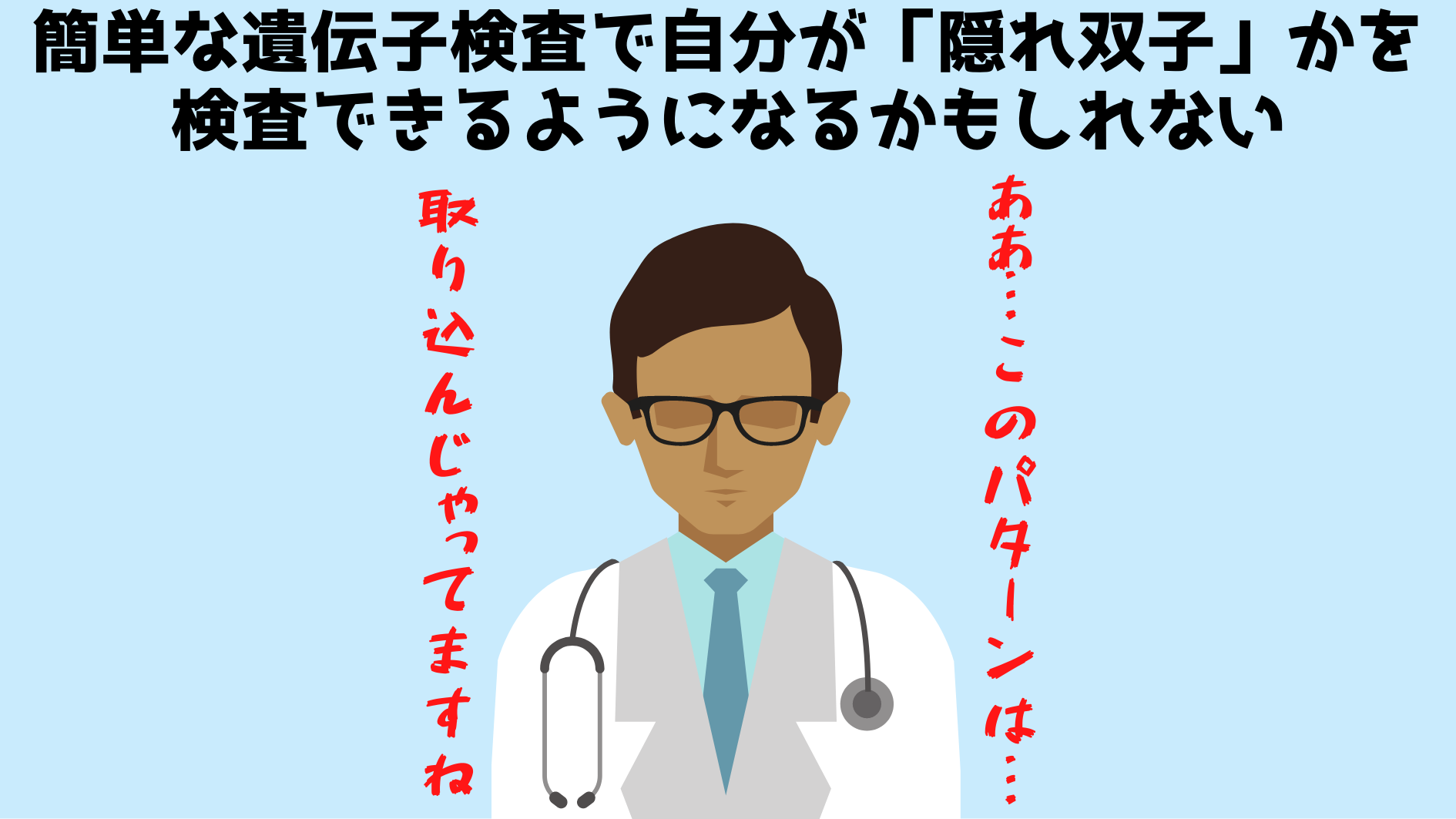 簡単な遺伝子検査で自分が「隠れ双子」かを検査できるようになるかもしれない

ああ…このパターンは…

取り込んじゃってますね